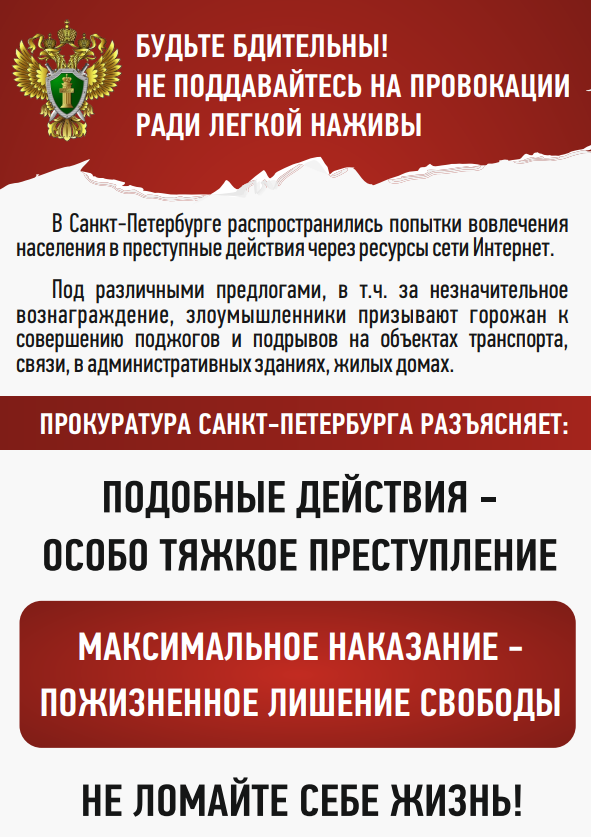 БУДЬТЕ БДИТЕЛЬНЫ!
НЕ ПОДДАВАЙТЕСЬ НА ПРОВОКАЦИИ
РАДИ ЛЕГКОЙ НАЖИВЫ

В Санкт-Петербурге распространились попытки вовлечения населения в преступные действия через ресурсы сети Интернет.

Под различными предлогами, в т.ч. за незначительное вознаграждение, злоумышленники призывают горожан к совершению поджогов и подрывов на объектах транспорта, связи, в административных зданиях, жилых домах.

ПРОКУРАТУРА САНКТ-ПЕТЕРБУРГА РАЗЪЯСНЯЕТ:

ПОДОБНЫЕ ДЕЙСТВИЯ –
ОСОБО ТЯЖКОЕ ПРЕСТУПЛЕНИЕ

МАКСИМАЛЬНОЕ НАКАЗАНИЕ –
ПОЖИЗНЕННОЕ ЛИШЕНИЕ СВОБОДЫ

НЕ ЛОМАЙТЕ СЕБЕ ЖИЗНЬ!